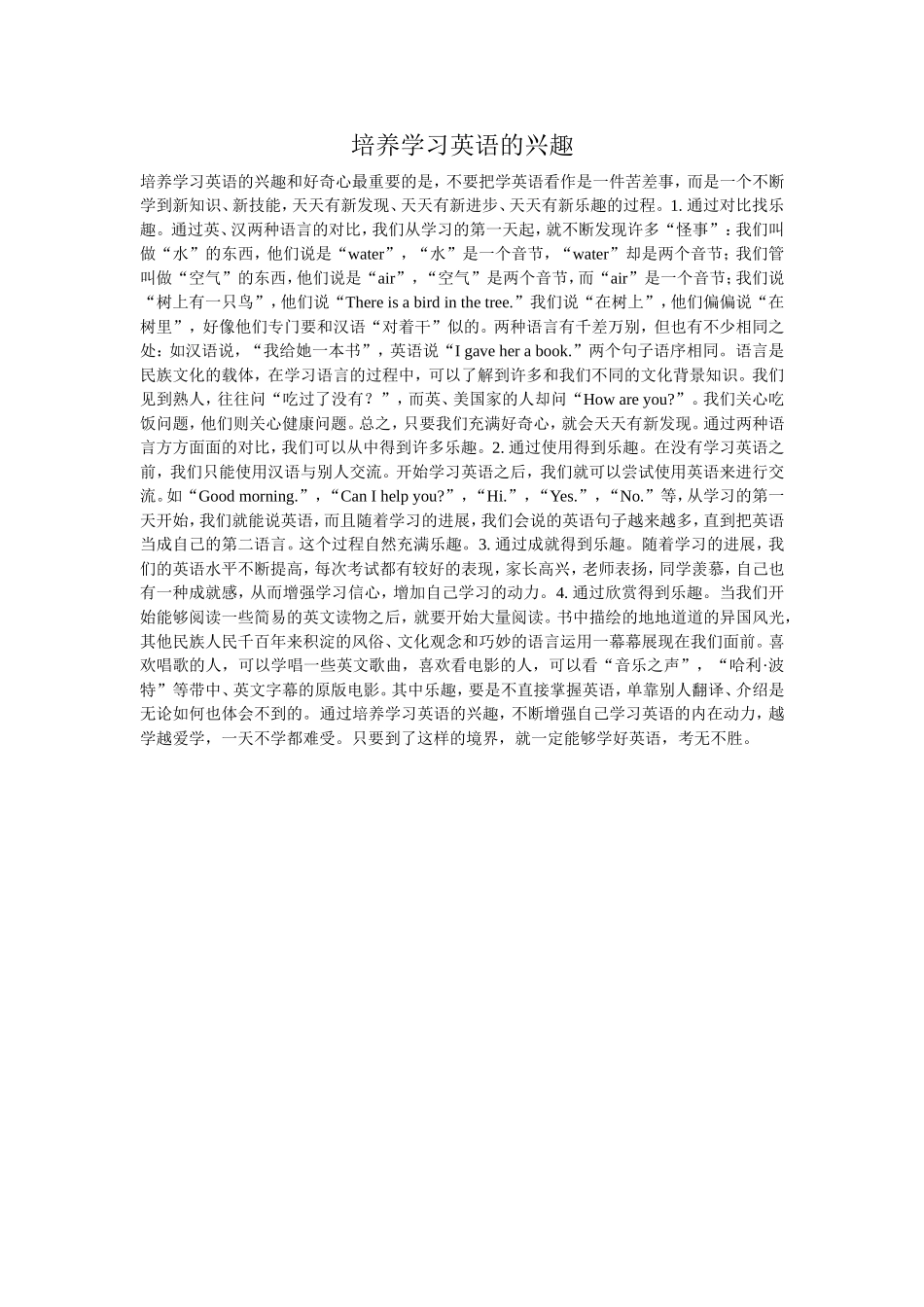 培养学习英语的兴趣

培养学习英语的兴趣和好奇心最重要的是，不要把学英语看作是一件苦差事，而是一个不断学到新知识、新技能，天天有新发现、天天有新进步、天天有新乐趣的过程。1. 通过对比找乐趣。通过英、汉两种语言的对比，我们从学习的第一天起，就不断发现许多“怪事”：我们叫做“水”的东西，他们说是“water”，“水”是一个音节，“water”却是两个音节；我们管叫做“空气”的东西，他们说是“air”，“空气”是两个音节，而“air”是一个音节；我们说“树上有一只鸟”，他们说“There is a bird in the tree.”我们说“在树上”，他们偏偏说“在树里”，好像他们专门要和汉语“对着干”似的。两种语言有千差万别，但也有不少相同之处：如汉语说，“我给她一本书”，英语说“I gave her a book.”两个句子语序相同。语言是民族文化的载体，在学习语言的过程中，可以了解到许多和我们不同的文化背景知识。我们见到熟人，往往问“吃过了没有？”，而英、美国家的人却问“How are you?”。我们关心吃饭问题，他们则关心健康问题。总之，只要我们充满好奇心，就会天天有新发现。通过两种语言方方面面的对比，我们可以从中得到许多乐趣。2. 通过使用得到乐趣。在没有学习英语之前，我们只能使用汉语与别人交流。开始学习英语之后，我们就可以尝试使用英语来进行交流。如“Good morning.”，“Can I help you?”，“Hi.”，“Yes.”，“No.”等，从学习的第一天开始，我们就能说英语，而且随着学习的进展，我们会说的英语句子越来越多，直到把英语当成自己的第二语言。这个过程自然充满乐趣。3. 通过成就得到乐趣。随着学习的进展，我们的英语水平不断提高，每次考试都有较好的表现，家长高兴，老师表扬，同学羡慕，自己也有一种成就感，从而增强学习信心，增加自己学习的动力。4. 通过欣赏得到乐趣。当我们开始能够阅读一些简易的英文读物之后，就要开始大量阅读。书中描绘的地地道道的异国风光，其他民族人民千百年来积淀的风俗、文化观念和巧妙的语言运用一幕幕展现在我们面前。喜欢唱歌的人，可以学唱一些英文歌曲，喜欢看电影的人，可以看“音乐之声”，“哈利·波特”等带中、英文字幕的原版电影。其中乐趣，要是不直接掌握英语，单靠别人翻译、介绍是无论如何也体会不到的。通过培养学习英语的兴趣，不断增强自己学习英语的内在动力，越学越爱学，一天不学都难受。只要到了这样的境界，就一定能够学好英语，考无不胜。